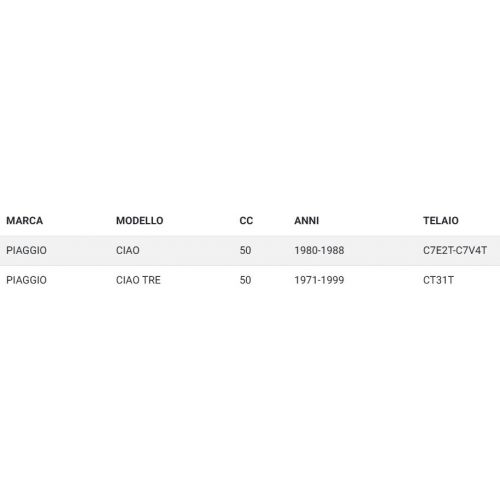 | MARCA | MODELLO | CC | ANNI | TELAIO |
|---|---|---|---|---|
| PIAGGIO | CIAO | 50 | 1980-1988 | C7E2T-C7V4T |
| PIAGGIO | CIAO TRE | 50 | 1971-1999 | CT31T |